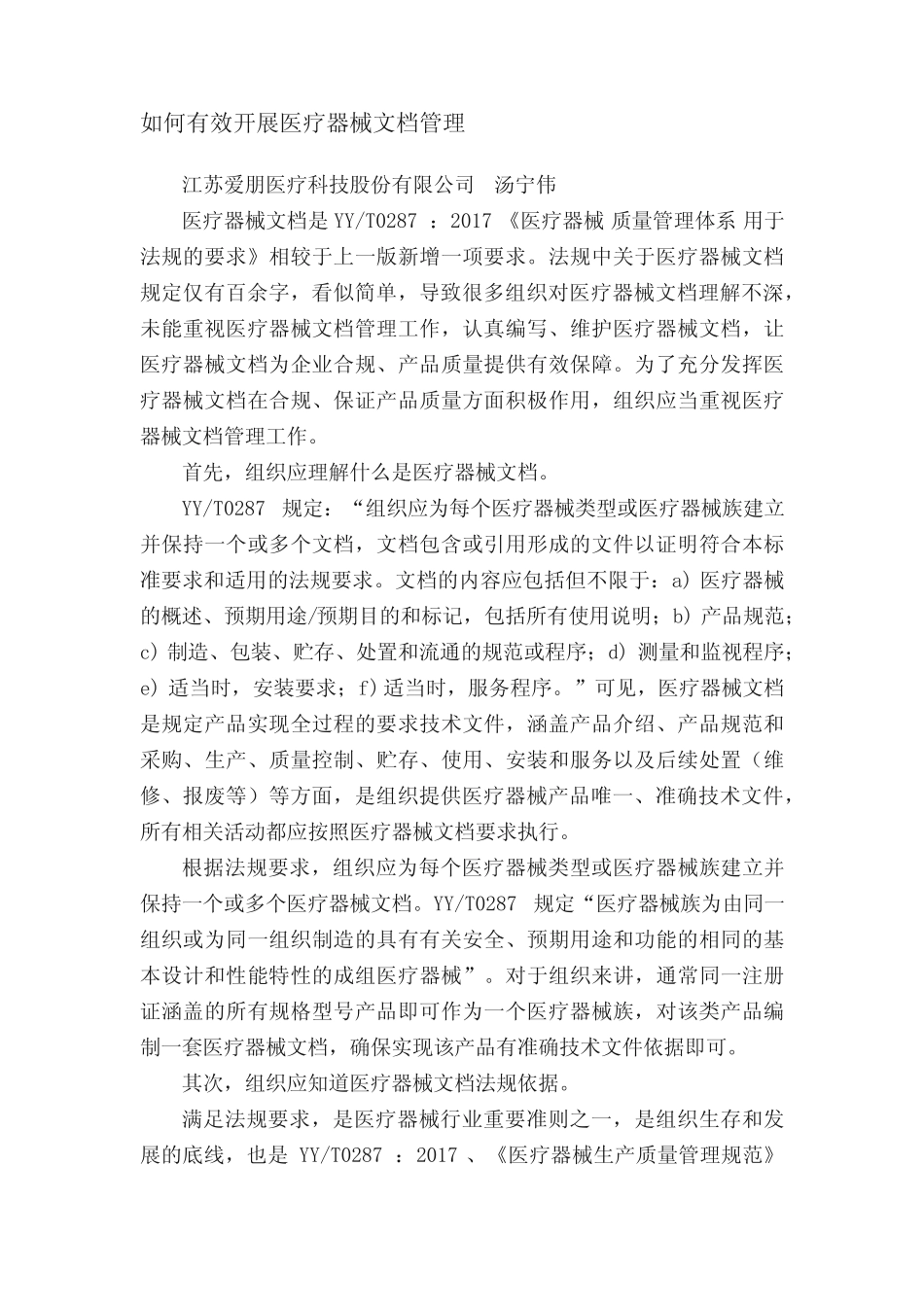 如何有效开展医疗器械文档管理

江苏爱朋医疗科技股份有限公司 汤宁伟

医疗器械文档是 YY/T0287 ：2017 《医疗器械 质量管理体系 用于法规的要求》相较于上一版新增一项要求。法规中关于医疗器械文档规定仅有百余字，看似简单，导致很多组织对医疗器械文档理解不深，未能重视医疗器械文档管理工作，认真编写、维护医疗器械文档，让医疗器械文档为企业合规、产品质量提供有效保障。为了充分发挥医疗器械文档在合规、保证产品质量方面积极作用，组织应当重视医疗器械文档管理工作。

首先，组织应理解什么是医疗器械文档。

YY/T0287 规定：“组织应为每个医疗器械类型或医疗器械族建立并保持一个或多个文档，文档包含或引用形成的文件以证明符合本标准要求和适用的法规要求。文档的内容应包括但不限于：a) 医疗器械的概述、预期用途/预期目的和标记，包括所有使用说明；b) 产品规范；c) 制造、包装、贮存、处置和流通的规范或程序；d) 测量和监视程序；e) 适当时，安装要求；f) 适当时，服务程序。”可见，医疗器械文档是规定产品实现全过程的要求技术文件，涵盖产品介绍、产品规范和采购、生产、质量控制、贮存、使用、安装和服务以及后续处置（维修、报废等）等方面，是组织提供医疗器械产品唯一、准确技术文件，所有相关活动都应按照医疗器械文档要求执行。

根据法规要求，组织应为每个医疗器械类型或医疗器械族建立并保持一个或多个医疗器械文档。YY/T0287 规定“医疗器械族为由同一组织或为同一组织制造的具有有关安全、预期用途和功能的相同的基本设计和性能特性的成组医疗器械”。对于组织来讲，通常同一注册证涵盖的所有规格型号产品即可作为一个医疗器械族，对该类产品编制一套医疗器械文档，确保实现该产品有准确技术文件依据即可。

其次，组织应知道医疗器械文档法规依据。

满足法规要求，是医疗器械行业重要准则之一，是组织生存和发展的底线，也是 YY/T0287 ：2017 、《医疗器械生产质量管理规范》